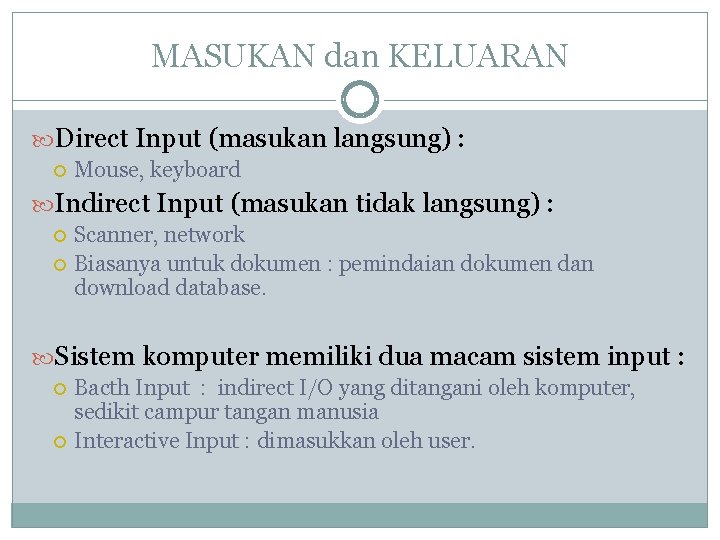 MASUKAN dan KELUARAN

Direct Input (masukan langsung) :

Mouse, keyboard

Indirect Input (masukan tidak langsung) :

Scanner, network

Biasanya untuk dokumen : pemindaian dokumen dan download database.

Sistem komputer memiliki dua macam sistem input :

Bacth Input : indirect I/O yang ditangani oleh komputer, sedikit campur tangan manusia

Interactive Input : dimasukkan oleh user.